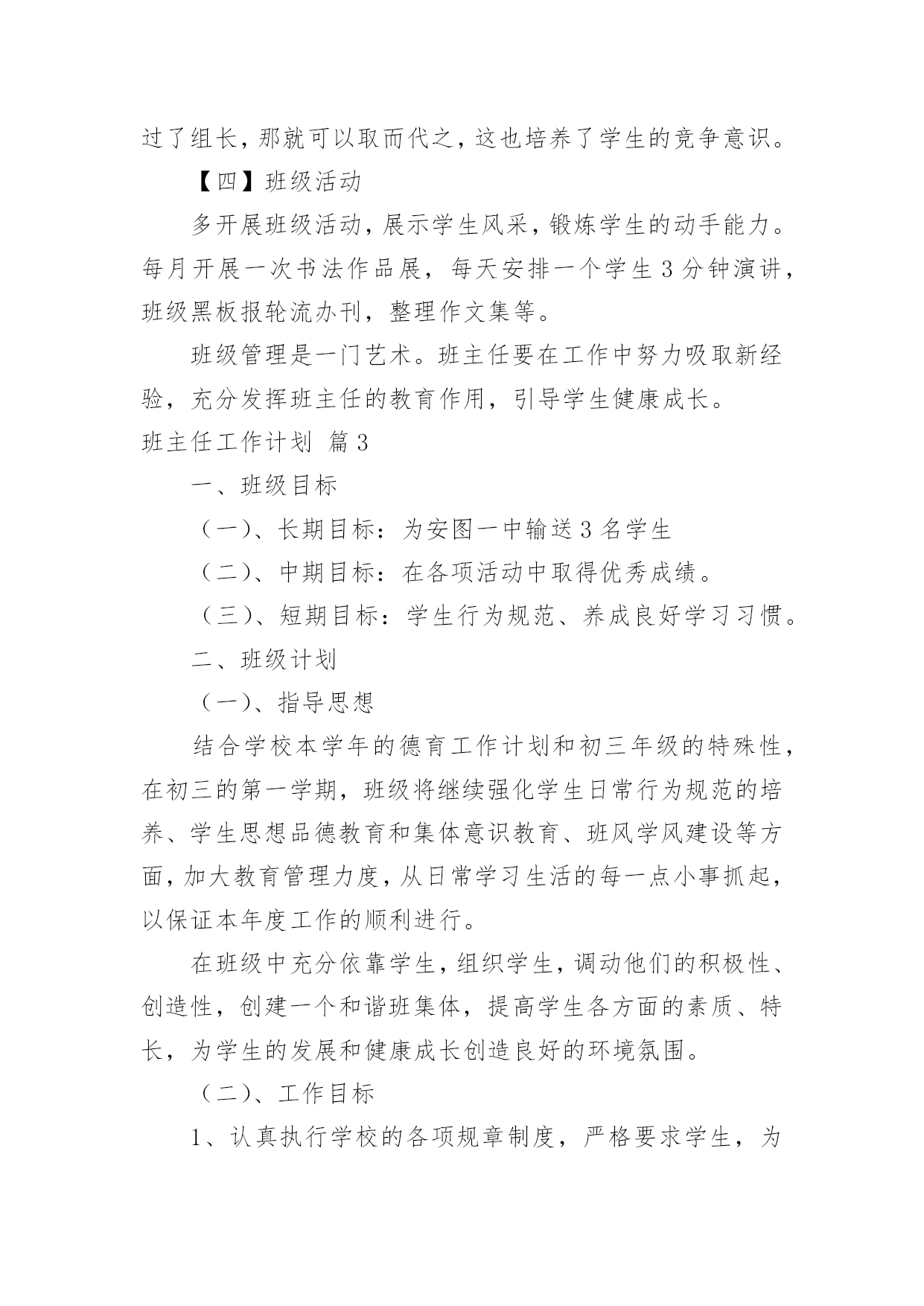 过了组长，那就可以取而代之，这也培养了学生的竞争意识。

【四】班级活动

多开展班级活动，展示学生风采，锻炼学生的动手能力。每月开展一次书法作品展，每天安排一个学生3分钟演讲，班级黑板报轮流办刊，整理作文集等。

班级管理是一门艺术。班主任要在工作中努力吸取新经验，充分发挥班主任的教育作用，引导学生健康成长。

班主任工作计划 篇3

一、班级目标

（一）、长期目标：为安图一中输送3名学生

（二）、中期目标：在各项活动中取得优秀成绩。

（三）、短期目标：学生行为规范、养成良好学习习惯。

二、班级计划

（一）、指导思想

结合学校本学年的德育工作计划和初三年级的特殊性，在初三的第一学期，班级将继续强化学生日常行为规范的培养、学生思想品德教育和集体意识教育、班风学风建设等方面，加大教育管理力度，从日常学习生活的每一点小事抓起，以保证本年度工作的顺利进行。

在班级中充分依靠学生，组织学生，调动他们的积极性、创造性，创建一个和谐班集体，提高学生各方面的素质、特长，为学生的发展和健康成长创造良好的环境氛围。

（二）、工作目标

1、认真执行学校的各项规章制度，严格要求学生，为